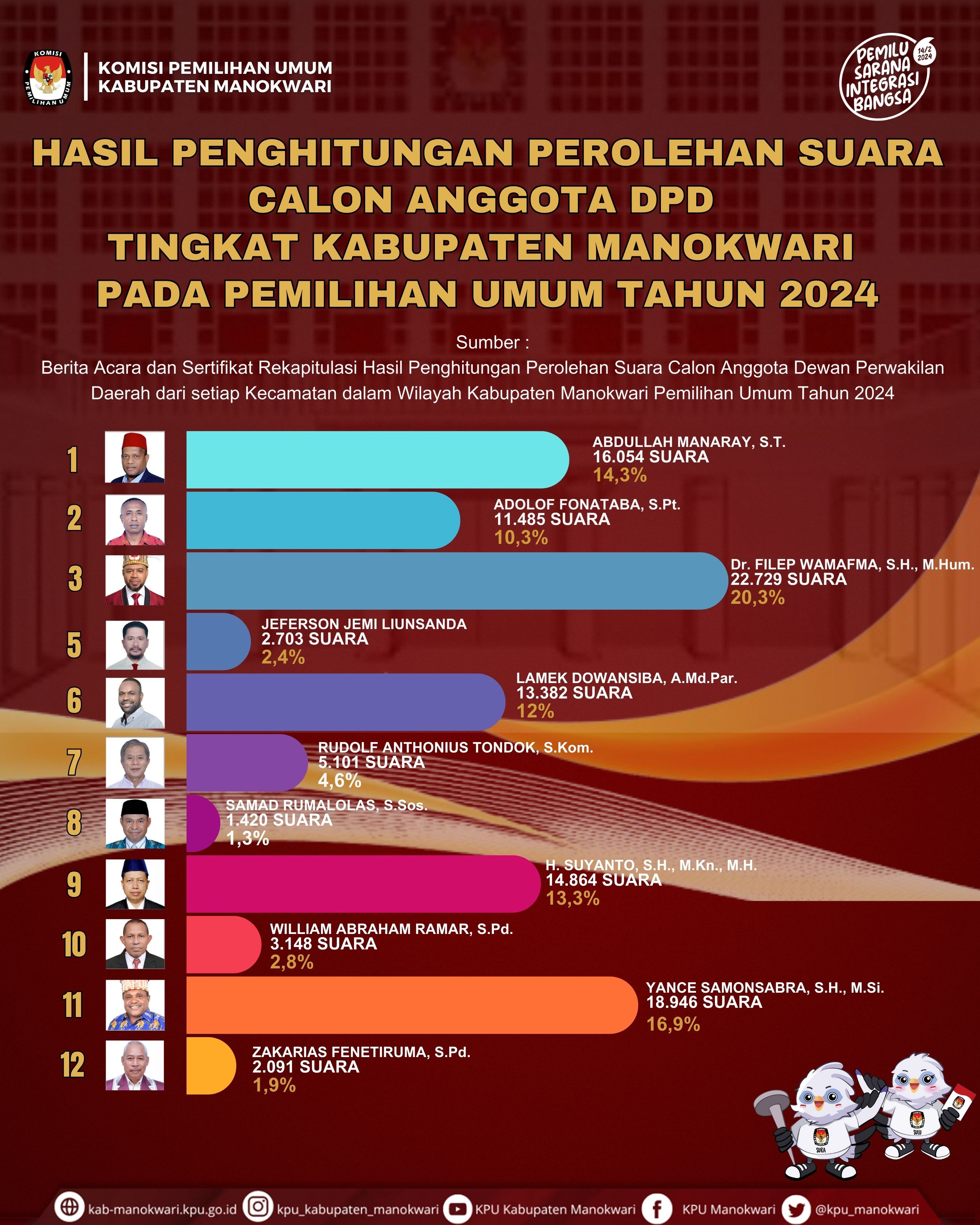 KOMISI PEMILIHAN UMUM

KOMISI PEMILIHAN UMUM
KABUPATEN MANOKWARI

PEMILU SARANA INTEGRASI BANGSA 14/2 2024

HASIL PENGHITUNGAN PEROLEHAN SUARA CALON ANGGOTA DPD TINGKAT KABUPATEN MANOKWARI PADA PEMILIHAN UMUM TAHUN 2024

Sumber :
Berita Acara dan Sertifikat Rekapitulasi Hasil Penghitungan Perolehan Suara Calon Anggota Dewan Perwakilan Daerah dari setiap Kecamatan dalam Wilayah Kabupaten Manokwari Pemilihan Umum Tahun 2024

1
ABDULLAH MANARAY, S.T.
16.054 SUARA
14,3%

2
ADOLOF FONATABA, S.Pt.
11.485 SUARA
10,3%

3
Dr. FILEP WAMAFMA, S.H., M.Hum.
22.729 SUARA
20,3%

5
JEFERSON JEMI LIUNSANDA
2.703 SUARA
2,4%

6
LAMEK DOWANSIBA, A.Md.Par.
13.382 SUARA
12%

7
RUDOLF ANTHONIUS TONDOK, S.Kom.
5.101 SUARA
4,6%

8
SAMAD RUMALOLAS, S.Sos.
1.420 SUARA
1,3%

9
H. SUYANTO, S.H., M.Kn., M.H.
14.864 SUARA
13,3%

10
WILLIAM ABRAHAM RAMAR, S.Pd.
3.148 SUARA
2,8%

11
YANCE SAMONSABRA, S.H., M.Si.
18.946 SUARA
16,9%

12
ZAKARIAS FENETIRUMA, S.Pd.
2.091 SUARA
1,9%

SURA
SULU

kab-manokwari.kpu.go.id kpu_kabupaten_manokwari KPU Kabupaten Manokwari KPU Manokwari @kpu_manokwari